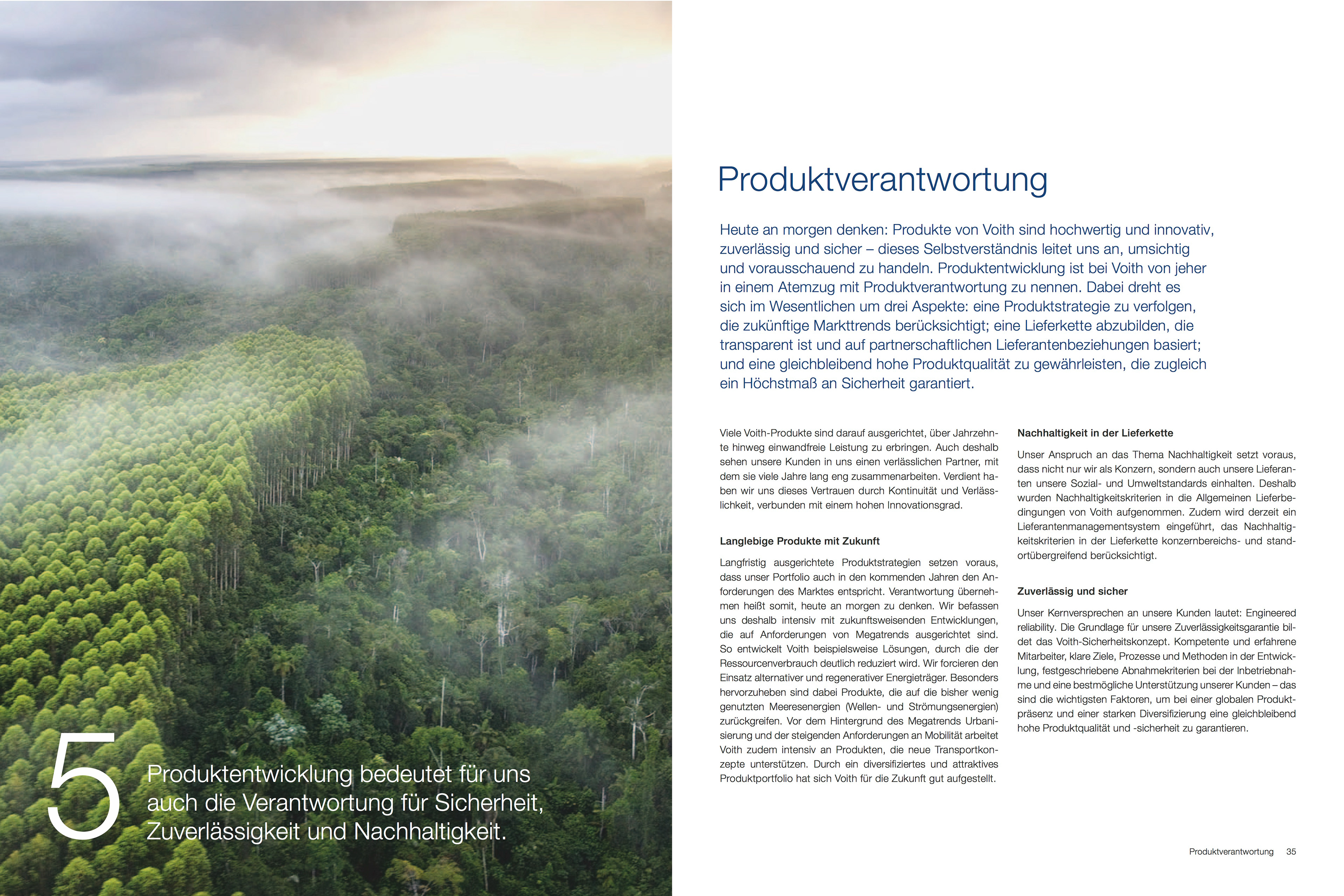 5

Produktentwicklung bedeutet für uns auch die Verantwortung für Sicherheit, Zuverlässigkeit und Nachhaltigkeit.

Produktverantwortung

Heute an morgen denken: Produkte von Voith sind hochwertig und innovativ, zuverlässig und sicher – dieses Selbstverständnis leitet uns an, umsichtig und vorausschauend zu handeln. Produktentwicklung ist bei Voith von jeher in einem Atemzug mit Produktverantwortung zu nennen. Dabei dreht es sich im Wesentlichen um drei Aspekte: eine Produktstrategie zu verfolgen, die zukünftige Markttrends berücksichtigt; eine Lieferkette abzubilden, die transparent ist und auf partnerschaftlichen Lieferantenbeziehungen basiert; und eine gleichbleibend hohe Produktqualität zu gewährleisten, die zugleich ein Höchstmaß an Sicherheit garantiert.

Viele Voith-Produkte sind darauf ausgerichtet, über Jahrzehnte hinweg einwandfreie Leistung zu erbringen. Auch deshalb sehen unsere Kunden in uns einen verlässlichen Partner, mit dem sie viele Jahre lang eng zusammenarbeiten. Verdient haben wir uns dieses Vertrauen durch Kontinuität und Verlässlichkeit, verbunden mit einem hohen Innovationsgrad.

Langlebige Produkte mit Zukunft

Langfristig ausgerichtete Produktstrategien setzen voraus, dass unser Portfolio auch in den kommenden Jahren den Anforderungen des Marktes entspricht. Verantwortung übernehmen heißt somit, heute an morgen zu denken. Wir befassen uns deshalb intensiv mit zukunftsweisenden Entwicklungen, die auf Anforderungen von Megatrends ausgerichtet sind. So entwickelt Voith beispielsweise Lösungen, durch die der Ressourcenverbrauch deutlich reduziert wird. Wir forcieren den Einsatz alternativer und regenerativer Energieträger. Besonders hervorzuheben sind dabei Produkte, die auf die bisher wenig genutzten Meeresenergien (Wellen- und Strömungsenergien) zurückgreifen. Vor dem Hintergrund des Megatrends Urbanisierung und der steigenden Anforderungen an Mobilität arbeitet Voith zudem intensiv an Produkten, die neue Transportkonzepte unterstützen. Durch ein diversifiziertes und attraktives Produktportfolio hat sich Voith für die Zukunft gut aufgestellt.

Nachhaltigkeit in der Lieferkette

Unser Anspruch an das Thema Nachhaltigkeit setzt voraus, dass nicht nur wir als Konzern, sondern auch unsere Lieferanten unsere Sozial- und Umweltstandards einhalten. Deshalb wurden Nachhaltigkeitskriterien in die Allgemeinen Lieferbedingungen von Voith aufgenommen. Zudem wird derzeit ein Lieferantenmanagementsystem eingeführt, das Nachhaltigkeitskriterien in der Lieferkette konzernbereichs- und standortübergreifend berücksichtigt.

Zuverlässig und sicher

Unser Kernversprechen an unsere Kunden lautet: Engineered reliability. Die Grundlage für unsere Zuverlässigkeitsgarantie bildet das Voith-Sicherheitskonzept. Kompetente und erfahrene Mitarbeiter, klare Ziele, Prozesse und Methoden in der Entwicklung, festgeschriebene Abnahmekriterien bei der Inbetriebnahme und eine bestmögliche Unterstützung unserer Kunden – das sind die wichtigsten Faktoren, um bei einer globalen Produktpräsenz und einer starken Diversifizierung eine gleichbleibend hohe Produktqualität und -sicherheit zu garantieren.

Produktverantwortung 35